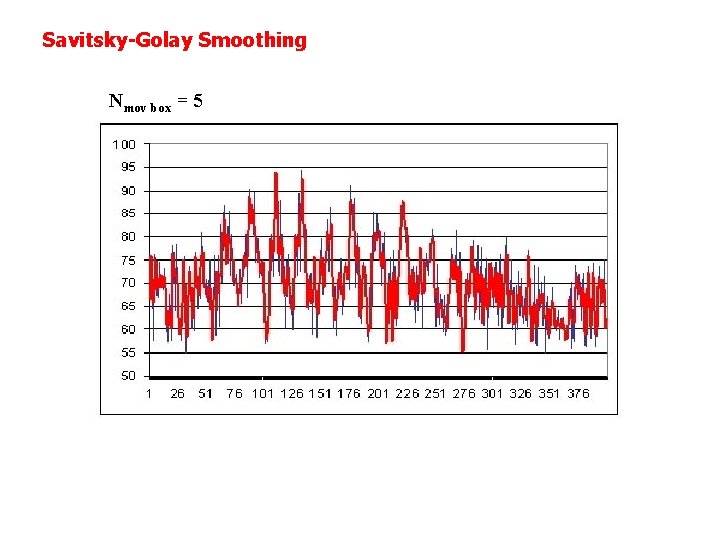 Savitsky-Golay Smoothing

$N_{mov\ box} = 5$

100
95
90
85
80
75
70
65
60
55
50

1 26 51 76 101 126 151 176 201 226 251 276 301 326 351 376